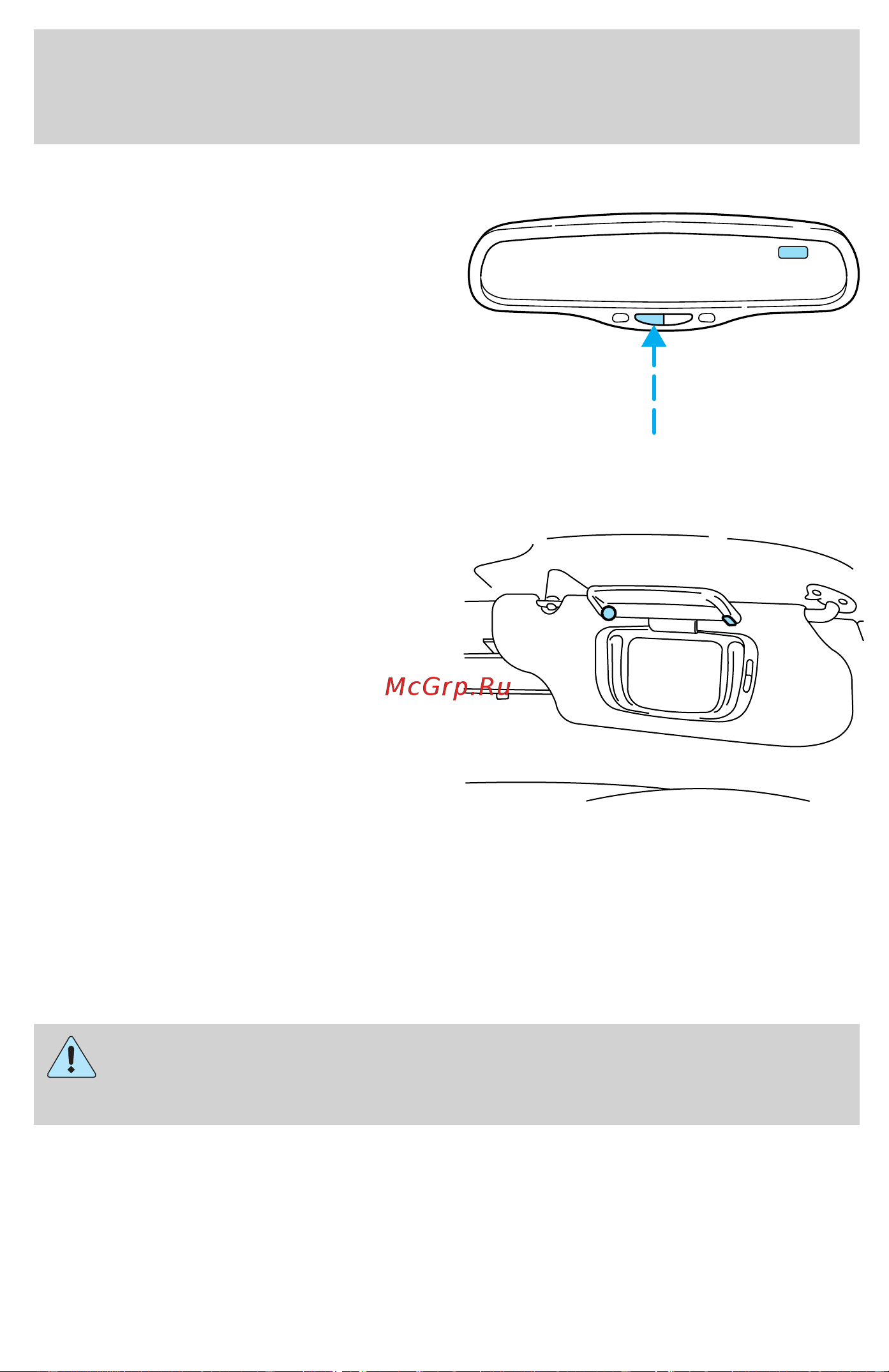 McGrp.Ru